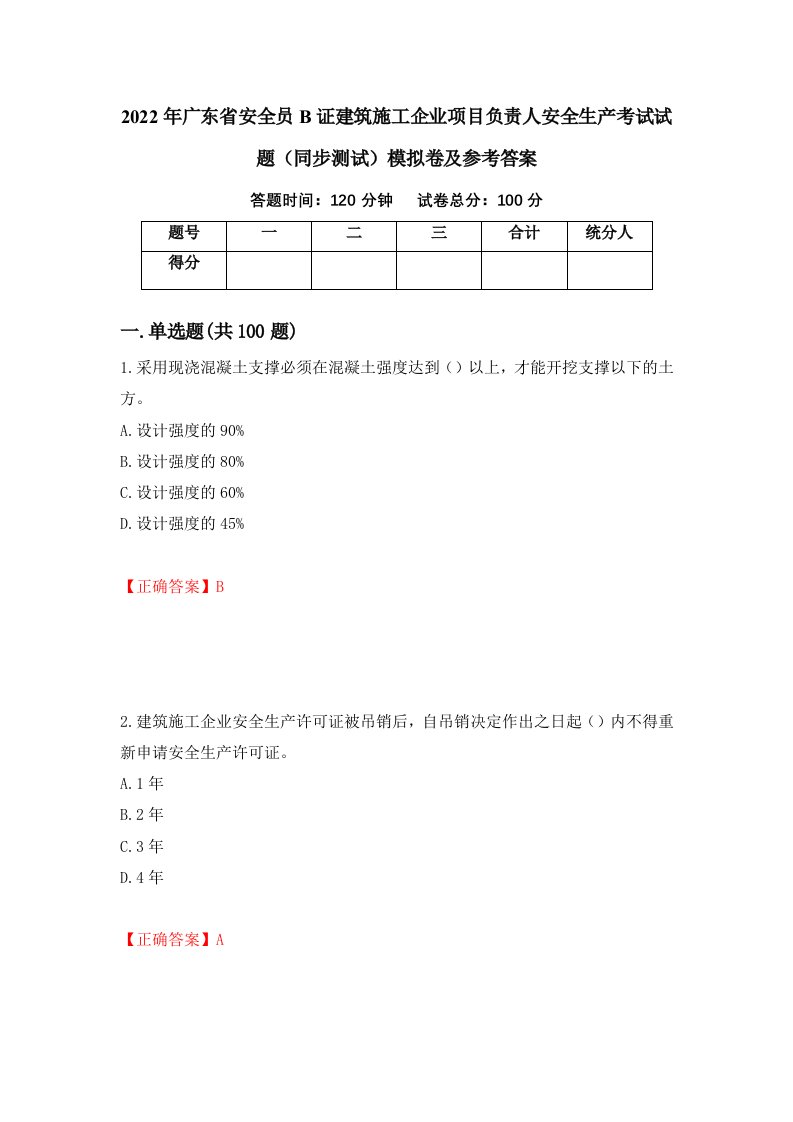 2022年广东省安全员B证建筑施工企业项目负责人安全生产考试试题（同步测试）模拟卷及参考答案

答题时间：120分钟　试卷总分：100分

| 题号 | 一 | 二 | 三 | 合计 | 统分人 |
|---|---|---|---|---|---|
| 得分 | | | | | |

一.单选题(共100题)

1.采用现浇混凝土支撑必须在混凝土强度达到（）以上，才能开挖支撑以下的土方。

A.设计强度的90%

B.设计强度的80%

C.设计强度的60%

D.设计强度的45%

【正确答案】B

2.建筑施工企业安全生产许可证被吊销后，自吊销决定作出之日起（）内不得重新申请安全生产许可证。

A.1年

B.2年

C.3年

D.4年

【正确答案】A